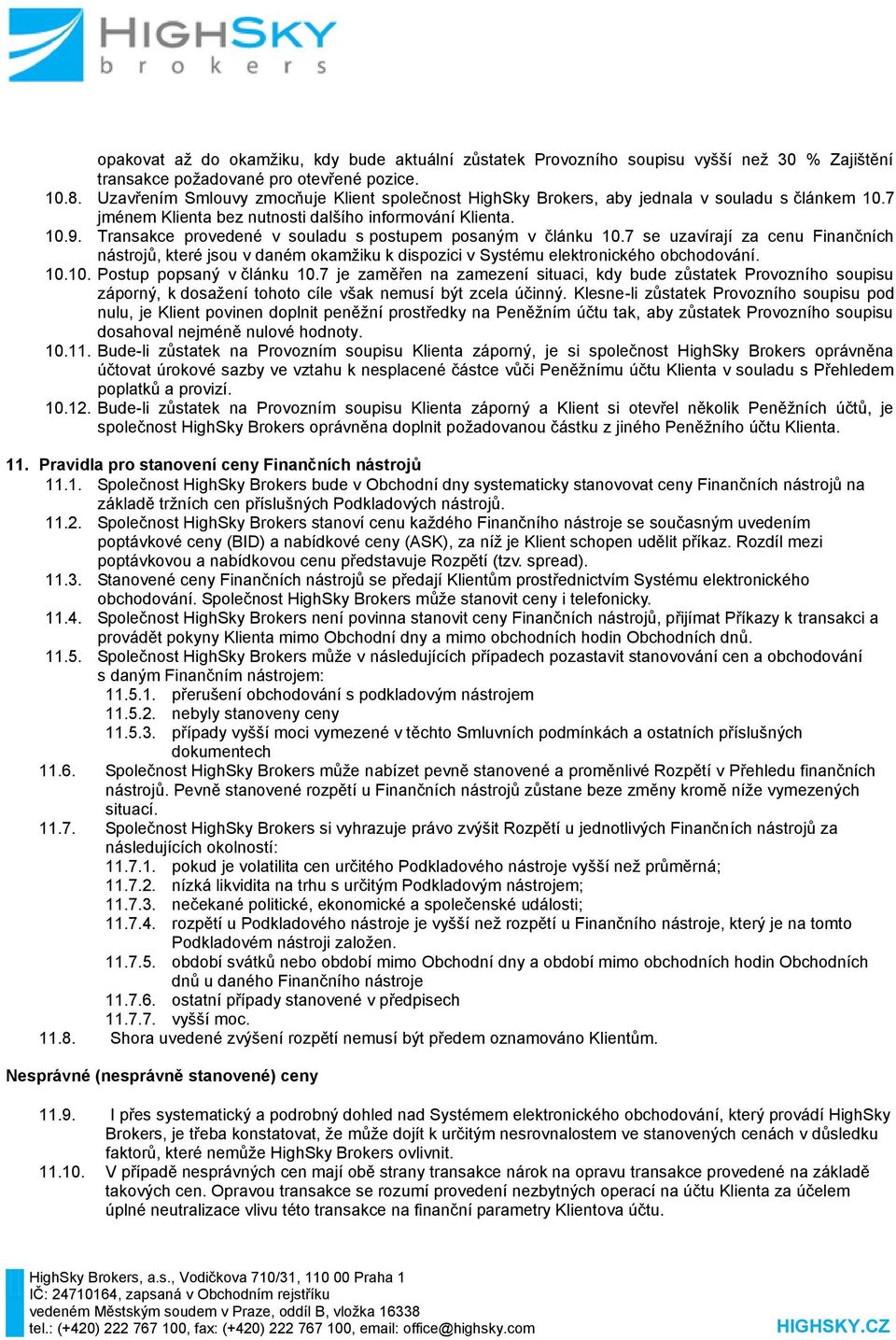 HIGHSKY
brokers

opakovat až do okamžiku, kdy bude aktuální zůstatek Provozního soupisu vyšší než 30 % Zajištění transakce požadované pro otevřené pozice.
10.8. Uzavřením Smlouvy zmocňuje Klient společnost HighSky Brokers, aby jednala v souladu s článkem 10.7 jménem Klienta bez nutnosti dalšího informování Klienta.
10.9. Transakce provedené v souladu s postupem posaným v článku 10.7 se uzavírají za cenu Finančních nástrojů, které jsou v daném okamžiku k dispozici v Systému elektronického obchodování.
10.10. Postup popsaný v článku 10.7 je zaměřen na zamezení situaci, kdy bude zůstatek Provozního soupisu záporný, k dosažení tohoto cíle však nemusí být zcela účinný. Klesne-li zůstatek Provozního soupisu pod nulu, je Klient povinen doplnit peněžní prostředky na Peněžním účtu tak, aby zůstatek Provozního soupisu dosahoval nejméně nulové hodnoty.
10.11. Bude-li zůstatek na Provozním soupisu Klienta záporný, je si společnost HighSky Brokers oprávněna účtovat úrokové sazby ve vztahu k nesplacené částce vůči Peněžnímu účtu Klienta v souladu s Přehledem poplatků a provizí.
10.12. Bude-li zůstatek na Provozním soupisu Klienta záporný a Klient si otevřel několik Peněžních účtů, je společnost HighSky Brokers oprávněna doplnit požadovanou částku z jiného Peněžního účtu Klienta.

11. Pravidla pro stanovení ceny Finančních nástrojů
11.1. Společnost HighSky Brokers bude v Obchodní dny systematicky stanovovat ceny Finančních nástrojů na základě tržních cen příslušných Podkladových nástrojů.
11.2. Společnost HighSky Brokers stanoví cenu každého Finančního nástroje se současným uvedením poptávkové ceny (BID) a nabídkové ceny (ASK), za níž je Klient schopen udělit příkaz. Rozdíl mezi poptávkovou a nabídkovou cenu představuje Rozpětí (tzv. spread).
11.3. Stanovené ceny Finančních nástrojů se předají Klientům prostřednictvím Systému elektronického obchodování. Společnost HighSky Brokers může stanovit ceny i telefonicky.
11.4. Společnost HighSky Brokers není povinna stanovit ceny Finančních nástrojů, přijímat Příkazy k transakci a provádět pokyny Klienta mimo Obchodní dny a mimo obchodních hodin Obchodních dnů.
11.5. Společnost HighSky Brokers může v následujících případech pozastavit stanovování cen a obchodování s daným Finančním nástrojem:
11.5.1. přerušení obchodování s podkladovým nástrojem
11.5.2. nebyly stanoveny ceny
11.5.3. případy vyšší moci vymezené v těchto Smluvních podmínkách a ostatních příslušných dokumentech
11.6. Společnost HighSky Brokers může nabízet pevně stanovené a proměnlivé Rozpětí v Přehledu finančních nástrojů. Pevně stanovené rozpětí u Finančních nástrojů zůstane beze změny kromě níže vymezených situací.
11.7. Společnost HighSky Brokers si vyhrazuje právo zvýšit Rozpětí u jednotlivých Finančních nástrojů za následujících okolností:
11.7.1. pokud je volatilita cen určitého Podkladového nástroje vyšší než průměrná;
11.7.2. nízká likvidita na trhu s určitým Podkladovým nástrojem;
11.7.3. nečekané politické, ekonomické a společenské události;
11.7.4. rozpětí u Podkladového nástroje je vyšší než rozpětí u Finančního nástroje, který je na tomto Podkladovém nástroji založen.
11.7.5. období svátků nebo období mimo Obchodní dny a období mimo obchodních hodin Obchodních dnů u daného Finančního nástroje
11.7.6. ostatní případy stanovené v předpisech
11.7.7. vyšší moc.
11.8. Shora uvedené zvýšení rozpětí nemusí být předem oznamováno Klientům.

Nesprávné (nesprávně stanovené) ceny

11.9. I přes systematický a podrobný dohled nad Systémem elektronického obchodování, který provádí HighSky Brokers, je třeba konstatovat, že může dojít k určitým nesrovnalostem ve stanovených cenách v důsledku faktorů, které nemůže HighSky Brokers ovlivnit.
11.10. V případě nesprávných cen mají obě strany transakce nárok na opravu transakce provedené na základě takových cen. Opravou transakce se rozumí provedení nezbytných operací na účtu Klienta za účelem úplné neutralizace vlivu této transakce na finanční parametry Klientova účtu.

HighSky Brokers, a.s., Vodičkova 710/31, 110 00 Praha 1
IČ: 24710164, zapsaná v Obchodním rejstříku
vedeném Městským soudem v Praze, oddíl B, vložka 16338
tel.: (+420) 222 767 100, fax: (+420) 222 767 100, email: office@highsky.com
HIGHSKY.CZ